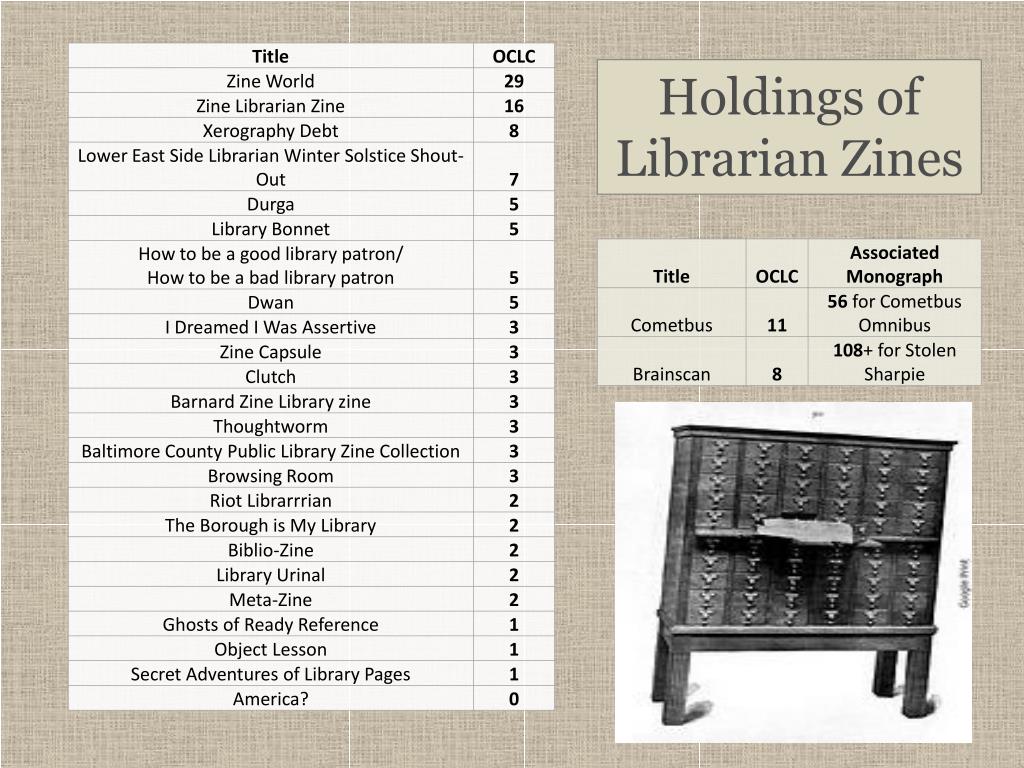 | Title | OCLC |
|---|---|
| Zine World | 29 |
| Zine Librarian Zine | 16 |
| Xerography Debt | 8 |
| Lower East Side Librarian Winter Solstice Shout-Out | 7 |
| Durga | 5 |
| Library Bonnet | 5 |
| How to be a good library patron/ How to be a bad library patron | 5 |
| Dwan | 5 |
| I Dreamed I Was Assertive | 3 |
| Zine Capsule | 3 |
| Clutch | 3 |
| Barnard Zine Library zine | 3 |
| Thoughtworm | 3 |
| Baltimore County Public Library Zine Collection | 3 |
| Browsing Room | 3 |
| Riot Librarrrian | 2 |
| The Borough is My Library | 2 |
| Biblio-Zine | 2 |
| Library Urinal | 2 |
| Meta-Zine | 2 |
| Ghosts of Ready Reference | 1 |
| Object Lesson | 1 |
| Secret Adventures of Library Pages | 1 |
| America? | 0 |

Holdings of Librarian Zines

| Title | OCLC | Associated Monograph |
|---|---|---|
| Cometbus | 11 | 56 for Cometbus Omnibus |
| Brainscan | 8 | 108+ for Stolen Sharpie |

Google Print